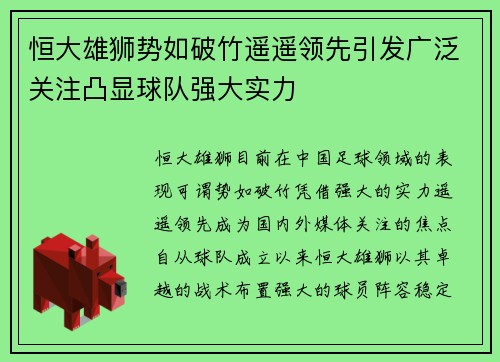 恒大雄狮势如破竹遥遥领先引发广泛关注凸显球队强大实力

恒大雄狮目前在中国足球领域的表现可谓势如破竹凭借强大的实力遥遥领先成为国内外媒体关注的焦点自从球队成立以来恒大雄狮以其卓越的战术布置强大的球员阵容稳定